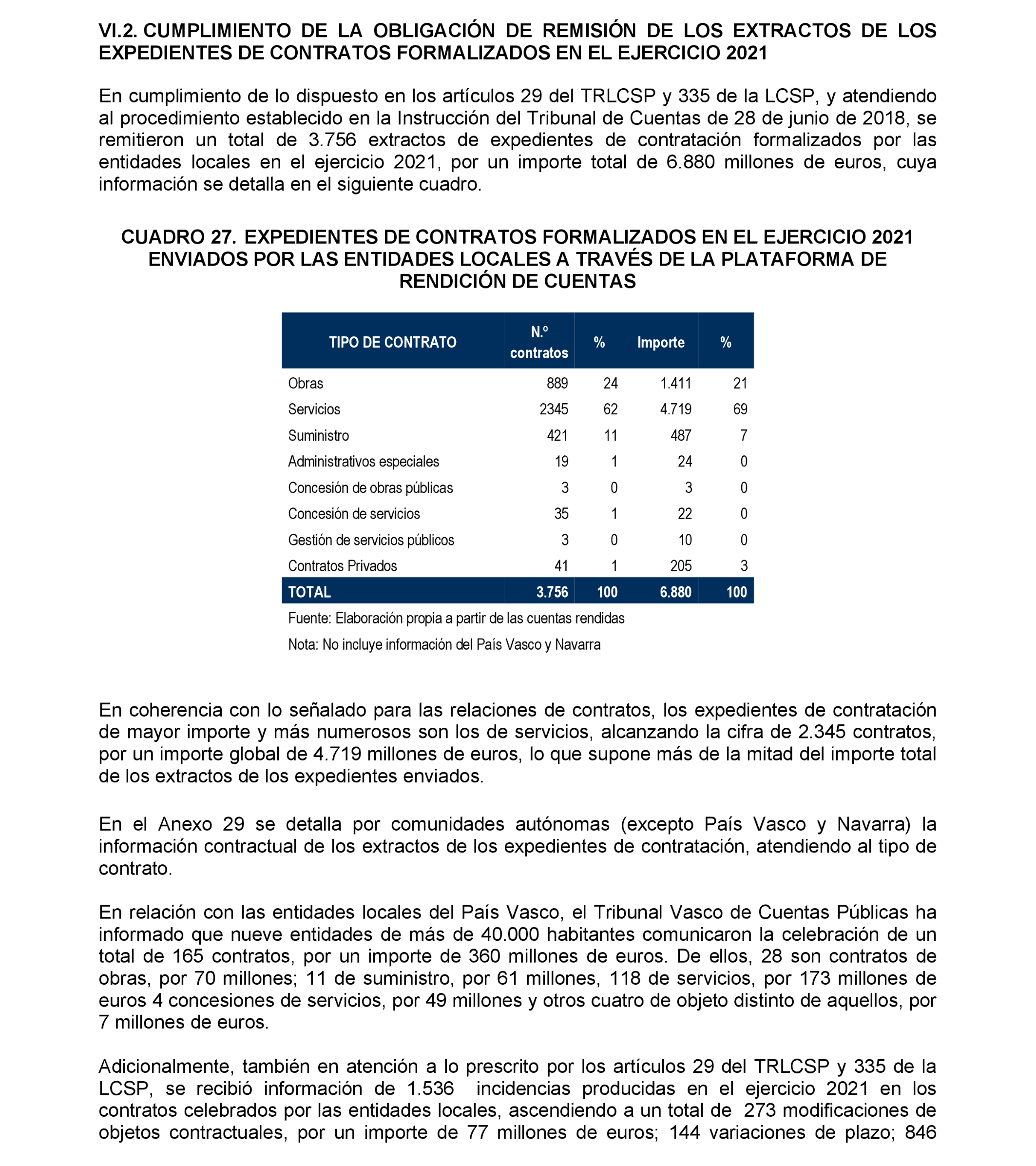 VI.2. CUMPLIMIENTO DE LA OBLIGACIÓN DE REMISIÓN DE LOS EXTRACTOS DE LOS EXPEDIENTES DE CONTRATOS FORMALIZADOS EN EL EJERCICIO 2021

En cumplimiento de lo dispuesto en los artículos 29 del TRLCSP y 335 de la LCSP, y atendiendo al procedimiento establecido en la Instrucción del Tribunal de Cuentas de 28 de junio de 2018, se remitieron un total de 3.756 extractos de expedientes de contratación formalizados por las entidades locales en el ejercicio 2021, por un importe total de 6.880 millones de euros, cuya información se detalla en el siguiente cuadro.

CUADRO 27. EXPEDIENTES DE CONTRATOS FORMALIZADOS EN EL EJERCICIO 2021 ENVIADOS POR LAS ENTIDADES LOCALES A TRAVÉS DE LA PLATAFORMA DE RENDICIÓN DE CUENTAS

| TIPO DE CONTRATO | N.º contratos | % | Importe | % |
|---|---|---|---|---|
| Obras | 889 | 24 | 1.411 | 21 |
| Servicios | 2345 | 62 | 4.719 | 69 |
| Suministro | 421 | 11 | 487 | 7 |
| Administrativos especiales | 19 | 1 | 24 | 0 |
| Concesión de obras públicas | 3 | 0 | 3 | 0 |
| Concesión de servicios | 35 | 1 | 22 | 0 |
| Gestión de servicios públicos | 3 | 0 | 10 | 0 |
| Contratos Privados | 41 | 1 | 205 | 3 |
| TOTAL | 3.756 | 100 | 6.880 | 100 |

Fuente: Elaboración propia a partir de las cuentas rendidas

Nota: No incluye información del País Vasco y Navarra

En coherencia con lo señalado para las relaciones de contratos, los expedientes de contratación de mayor importe y más numerosos son los de servicios, alcanzando la cifra de 2.345 contratos, por un importe global de 4.719 millones de euros, lo que supone más de la mitad del importe total de los extractos de los expedientes enviados.

En el Anexo 29 se detalla por comunidades autónomas (excepto País Vasco y Navarra) la información contractual de los extractos de los expedientes de contratación, atendiendo al tipo de contrato.

En relación con las entidades locales del País Vasco, el Tribunal Vasco de Cuentas Públicas ha informado que nueve entidades de más de 40.000 habitantes comunicaron la celebración de un total de 165 contratos, por un importe de 360 millones de euros. De ellos, 28 son contratos de obras, por 70 millones; 11 de suministro, por 61 millones, 118 de servicios, por 173 millones de euros 4 concesiones de servicios, por 49 millones y otros cuatro de objeto distinto de aquellos, por 7 millones de euros.

Adicionalmente, también en atención a lo prescrito por los artículos 29 del TRLCSP y 335 de la LCSP, se recibió información de 1.536 incidencias producidas en el ejercicio 2021 en los contratos celebrados por las entidades locales, ascendiendo a un total de 273 modificaciones de objetos contractuales, por un importe de 77 millones de euros; 144 variaciones de plazo; 846